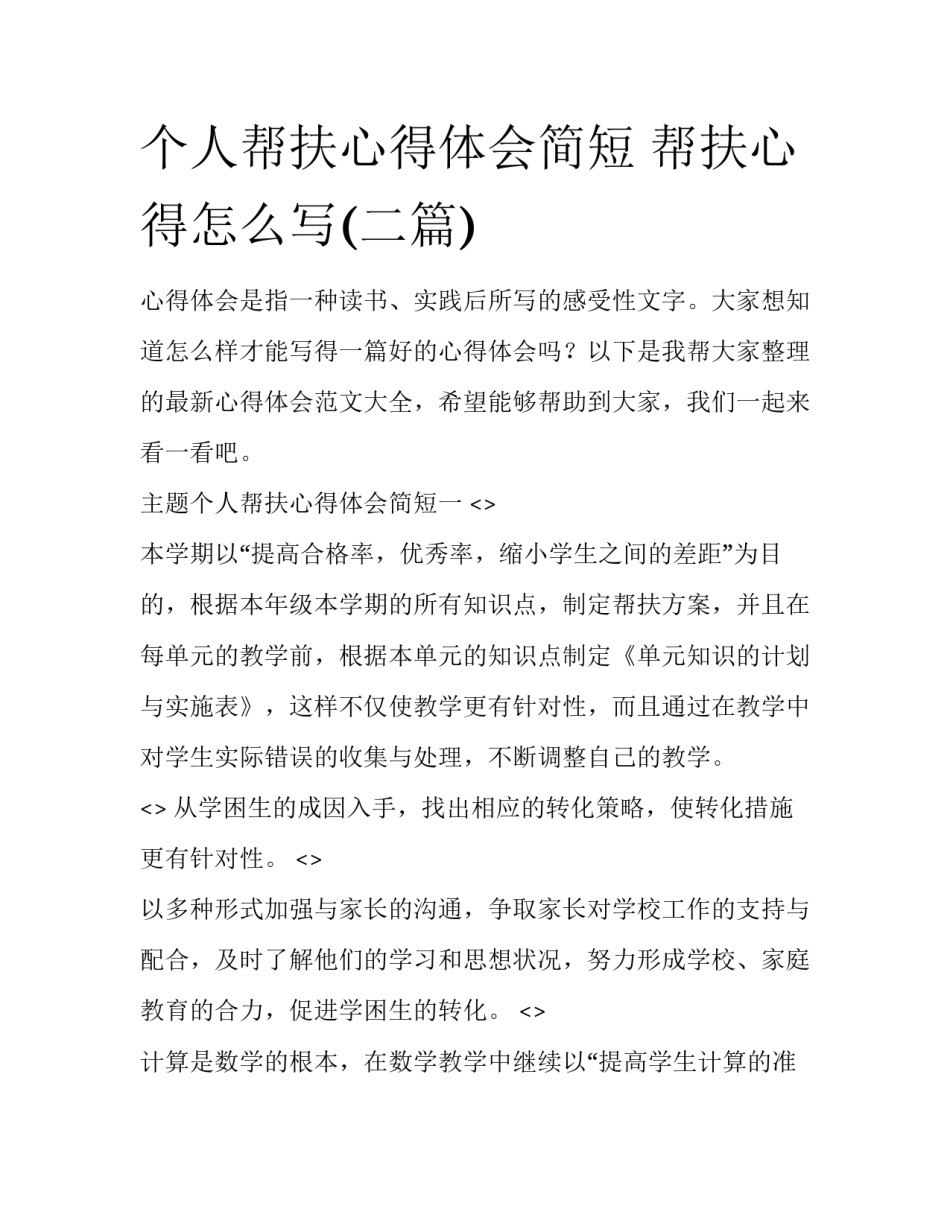 个人帮扶心得体会简短 帮扶心得怎么写(二篇)

心得体会是指一种读书、实践后所写的感受性文字。大家想知道怎么样才能写得一篇好的心得体会吗？以下是我帮大家整理的最新心得体会范文大全，希望能够帮助到大家，我们一起来看一看吧。

主题个人帮扶心得体会简短一 <>

本学期以“提高合格率，优秀率，缩小学生之间的差距”为目的，根据本年级本学期的所有知识点，制定帮扶方案，并且在每单元的教学前，根据本单元的知识点制定《单元知识的计划与实施表》，这样不仅使教学更有针对性，而且通过在教学中对学生实际错误的收集与处理，不断调整自己的教学。

<> 从学困生的成因入手，找出相应的转化策略，使转化措施更有针对性。 <>

以多种形式加强与家长的沟通，争取家长对学校工作的支持与配合，及时了解他们的学习和思想状况，努力形成学校、家庭教育的合力，促进学困生的转化。 <>

计算是数学的根本，在数学教学中继续以“提高学生计算的准